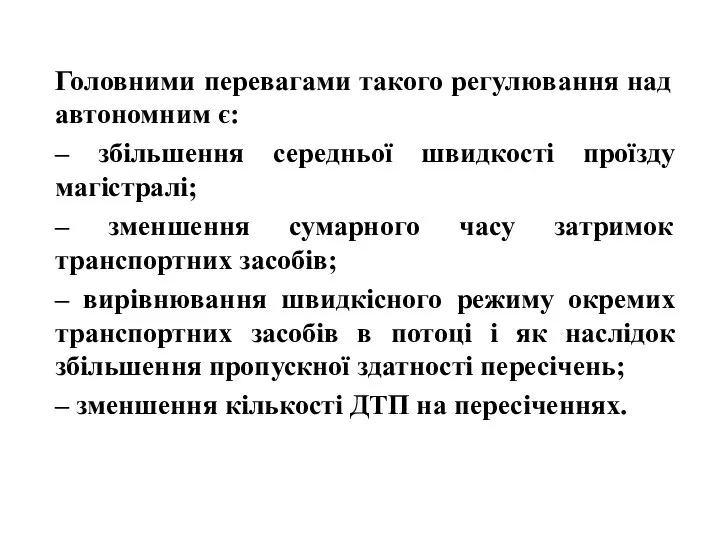 Головними перевагами такого регулювання над автономним є:

– збільшення середньої швидкості проїзду магістралі;

– зменшення сумарного часу затримок транспортних засобів;

– вирівнювання швидкісного режиму окремих транспортних засобів в потоці і як наслідок збільшення пропускної здатності пересічень;

– зменшення кількості ДТП на пересіченнях.